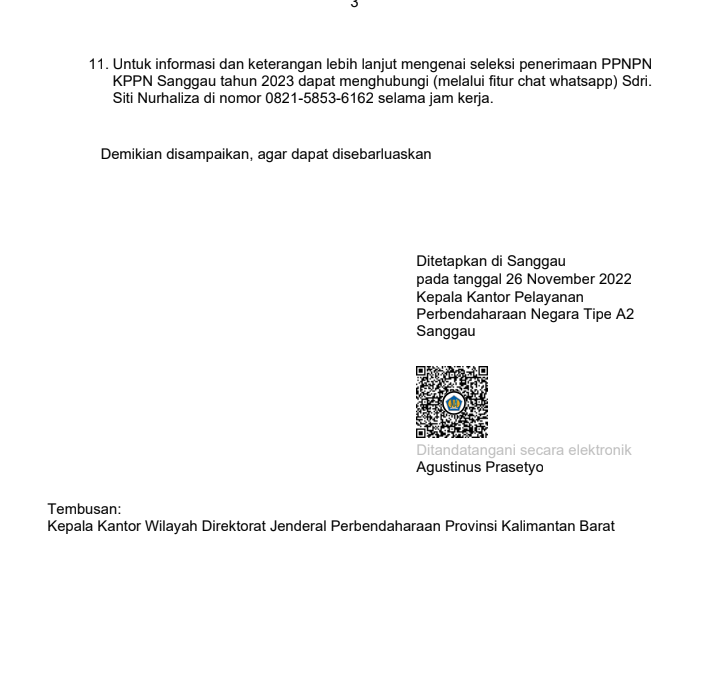 3

11. Untuk informasi dan keterangan lebih lanjut mengenai seleksi penerimaan PPNPN KPPN Sanggau tahun 2023 dapat menghubungi (melalui fitur chat whatsapp) Sdri. Siti Nurhaliza di nomor 0821-5853-6162 selama jam kerja.

Demikian disampaikan, agar dapat disebarluaskan

Ditetapkan di Sanggau
pada tanggal 26 November 2022
Kepala Kantor Pelayanan Perbendaharaan Negara Tipe A2 Sanggau

Ditandatangani secara elektronik
Agustinus Prasetyo

Tembusan:
Kepala Kantor Wilayah Direktorat Jenderal Perbendaharaan Provinsi Kalimantan Barat